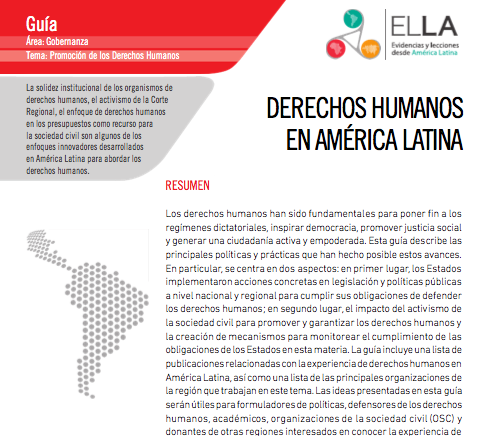 Guía
Área: Gobernanza
Tema: Promoción de los Derechos Humanos

ELLA
Evidencias y lecciones desde América Latina

La solidez institucional de los organismos de derechos humanos, el activismo de la Corte Regional, el enfoque de derechos humanos en los presupuestos como recurso para la sociedad civil son algunos de los enfoques innovadores desarrollados en América Latina para abordar los derechos humanos.

DERECHOS HUMANOS EN AMÉRICA LATINA

RESUMEN

Los derechos humanos han sido fundamentales para poner fin a los regímenes dictatoriales, inspirar democracia, promover justicia social y generar una ciudadanía activa y empoderada. Esta guía describe las principales políticas y prácticas que han hecho posible estos avances. En particular, se centra en dos aspectos: en primer lugar, los Estados implementaron acciones concretas en legislación y políticas públicas a nivel nacional y regional para cumplir sus obligaciones de defender los derechos humanos; en segundo lugar, el impacto del activismo de la sociedad civil para promover y garantizar los derechos humanos y la creación de mecanismos para monitorear el cumplimiento de las obligaciones de los Estados en esta materia. La guía incluye una lista de publicaciones relacionadas con la experiencia de derechos humanos en América Latina, así como una lista de las principales organizaciones de la región que trabajan en este tema. Las ideas presentadas en esta guía serán útiles para formuladores de políticas, defensores de los derechos humanos, académicos, organizaciones de la sociedad civil (OSC) y donantes de otras regiones interesados en conocer la experiencia de